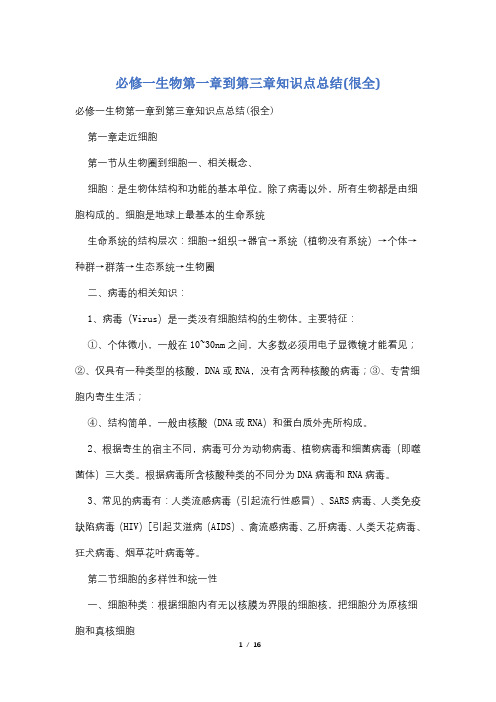 必修一生物第一章到第三章知识点总结(很全)

必修一生物第一章到第三章知识点总结(很全)

第一章走近细胞

第一节从生物圈到细胞一、相关概念、

细胞：是生物体结构和功能的基本单位。除了病毒以外，所有生物都是由细胞构成的。细胞是地球上最基本的生命系统

生命系统的结构层次：细胞→组织→器官→系统（植物没有系统）→个体→种群→群落→生态系统→生物圈

二、病毒的相关知识：

1、病毒（Virus）是一类没有细胞结构的生物体。主要特征：

①、个体微小，一般在10~30nm之间，大多数必须用电子显微镜才能看见；②、仅具有一种类型的核酸，DNA或RNA，没有含两种核酸的病毒；③、专营细胞内寄生生活；

④、结构简单，一般由核酸（DNA或RNA）和蛋白质外壳所构成。

2、根据寄生的宿主不同，病毒可分为动物病毒、植物病毒和细菌病毒（即噬菌体）三大类。根据病毒所含核酸种类的不同分为DNA病毒和RNA病毒。

3、常见的病毒有：人类流感病毒（引起流行性感冒）、SARS病毒、人类免疫缺陷病毒（HIV）[引起艾滋病（AIDS）、禽流感病毒、乙肝病毒、人类天花病毒、狂犬病毒、烟草花叶病毒等。

第二节细胞的多样性和统一性

一、细胞种类：根据细胞内有无以核膜为界限的细胞核，把细胞分为原核细胞和真核细胞

1 / 16